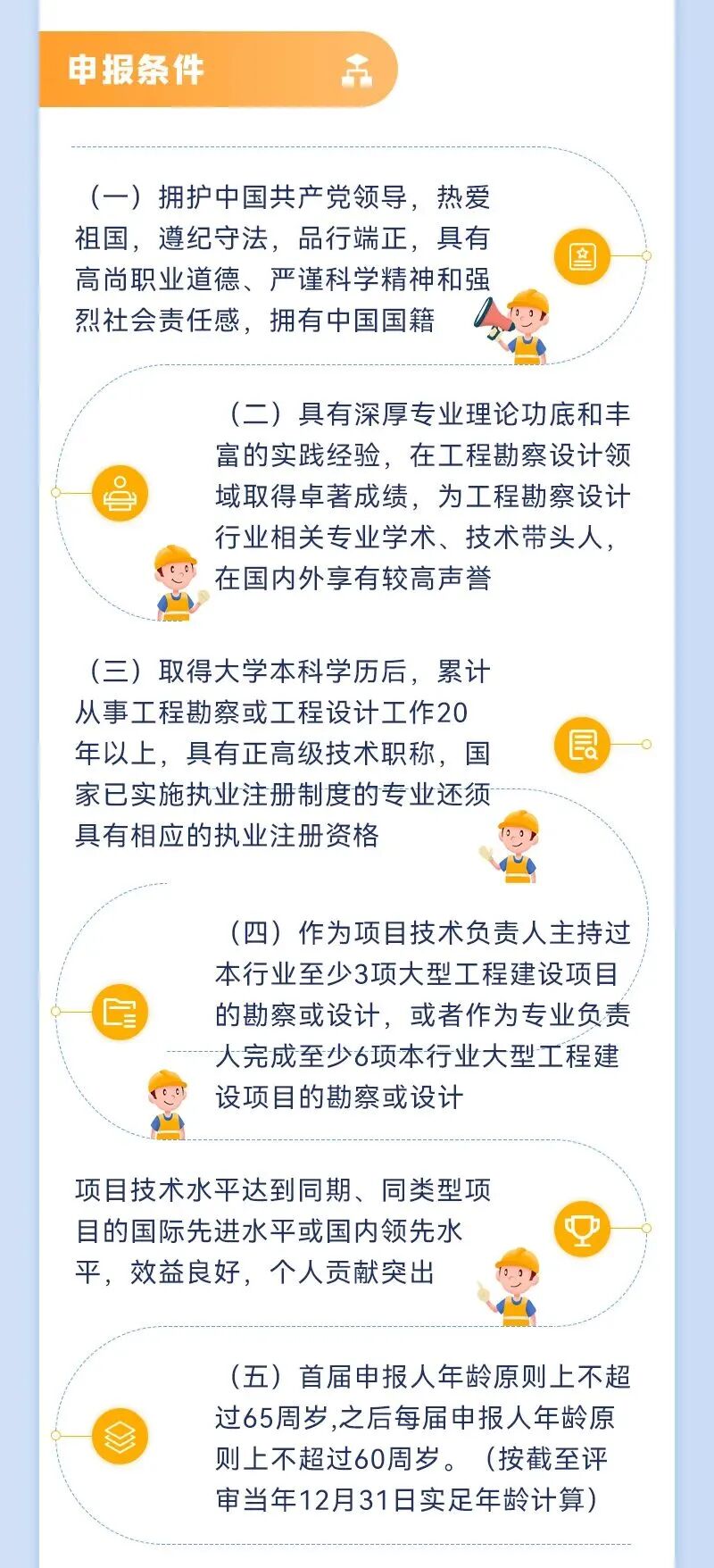 申报条件

（一）拥护中国共产党领导，热爱祖国，遵纪守法，品行端正，具有高尚职业道德、严谨科学精神和强烈社会责任感，拥有中国国籍

（二）具有深厚专业理论功底和丰富的实践经验，在工程勘察设计领域取得卓著成绩，为工程勘察设计行业相关专业学术、技术带头人，在国内外享有较高声誉

（三）取得大学本科学历后，累计从事工程勘察或工程设计工作20年以上，具有正高级技术职称，国家已实施执业注册制度的专业还须具有相应的执业注册资格

（四）作为项目技术负责人主持过本行业至少3项大型工程建设项目的勘察或设计，或者作为专业负责人完成至少6项本行业大型工程建设项目的勘察或设计

项目技术水平达到同期、同类型项目的国际先进水平或国内领先水平，效益良好，个人贡献突出

（五）首届申报人年龄原则上不超过65周岁,之后每届申报人年龄原则上不超过60周岁。（按截至评审当年12月31日实足年龄计算）